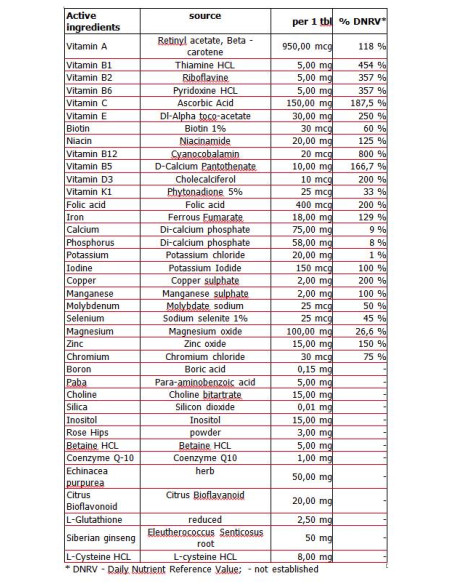 | Active ingredients | source | per 1 tbl | % DNRV* |
|---|---|---|---|
| Vitamin A | Retinyl acetate, Beta - carotene | 950,00 mcg | 118 % |
| Vitamin B1 | Thiamine HCL | 5,00 mg | 454 % |
| Vitamin B2 | Riboflavine | 5,00 mg | 357 % |
| Vitamin B6 | Pyridoxine HCL | 5,00 mg | 357 % |
| Vitamin C | Ascorbic Acid | 150,00 mg | 187,5 % |
| Vitamin E | Dl-Alpha toco-acetate | 30,00 mg | 250 % |
| Biotin | Biotin 1% | 30 mcg | 60 % |
| Niacin | Niacinamide | 20,00 mg | 125 % |
| Vitamin B12 | Cyanocobalamin | 20 mcg | 800 % |
| Vitamin B5 | D-Calcium Pantothenate | 10,00 mg | 166,7 % |
| Vitamin D3 | Cholecalciferol | 10 mcg | 200 % |
| Vitamin K1 | Phytonadione 5% | 25 mcg | 33 % |
| Folic acid | Folic acid | 400 mcg | 200 % |
| Iron | Ferrous Fumarate | 18,00 mg | 129 % |
| Calcium | Di-calcium phosphate | 75,00 mg | 9 % |
| Phosphorus | Di-calcium phosphate | 58,00 mg | 8 % |
| Potassium | Potassium chloride | 20,00 mg | 1 % |
| Iodine | Potassium Iodide | 150 mcg | 100 % |
| Copper | Copper sulphate | 2,00 mg | 200 % |
| Manganese | Manganese sulphate | 2,00 mg | 100 % |
| Molybdenum | Molybdate sodium | 25 mcg | 50 % |
| Selenium | Sodium selenite 1% | 25 mcg | 45 % |
| Magnesium | Magnesium oxide | 100,00 mg | 26,6 % |
| Zinc | Zinc oxide | 15,00 mg | 150 % |
| Chromium | Chromium chloride | 30 mcg | 75 % |
| Boron | Boric acid | 0,15 mg | - |
| Paba | Para-aminobenzoic acid | 5,00 mg | - |
| Choline | Choline bitartrate | 15,00 mg | - |
| Silica | Silicon dioxide | 0,01 mg | - |
| Inositol | Inositol | 15,00 mg | - |
| Rose Hips | powder | 3,00 mg | - |
| Betaine HCL | Betaine HCL | 5,00 mg | - |
| Coenzyme Q-10 | Coenzyme Q10 | 1,00 mg | - |
| Echinacea purpurea | herb | 50,00 mg | - |
| Citrus Bioflavonoid | Citrus Bioflavanoid | 20,00 mg | - |
| L-Glutathione | reduced | 2,50 mg | - |
| Siberian ginseng | Eleutherococcus Senticosus root | 50 mg | - |
| L-Cysteine HCL | L-cysteine HCL | 8,00 mg | - |

* DNRV - Daily Nutrient Reference Value; - not established